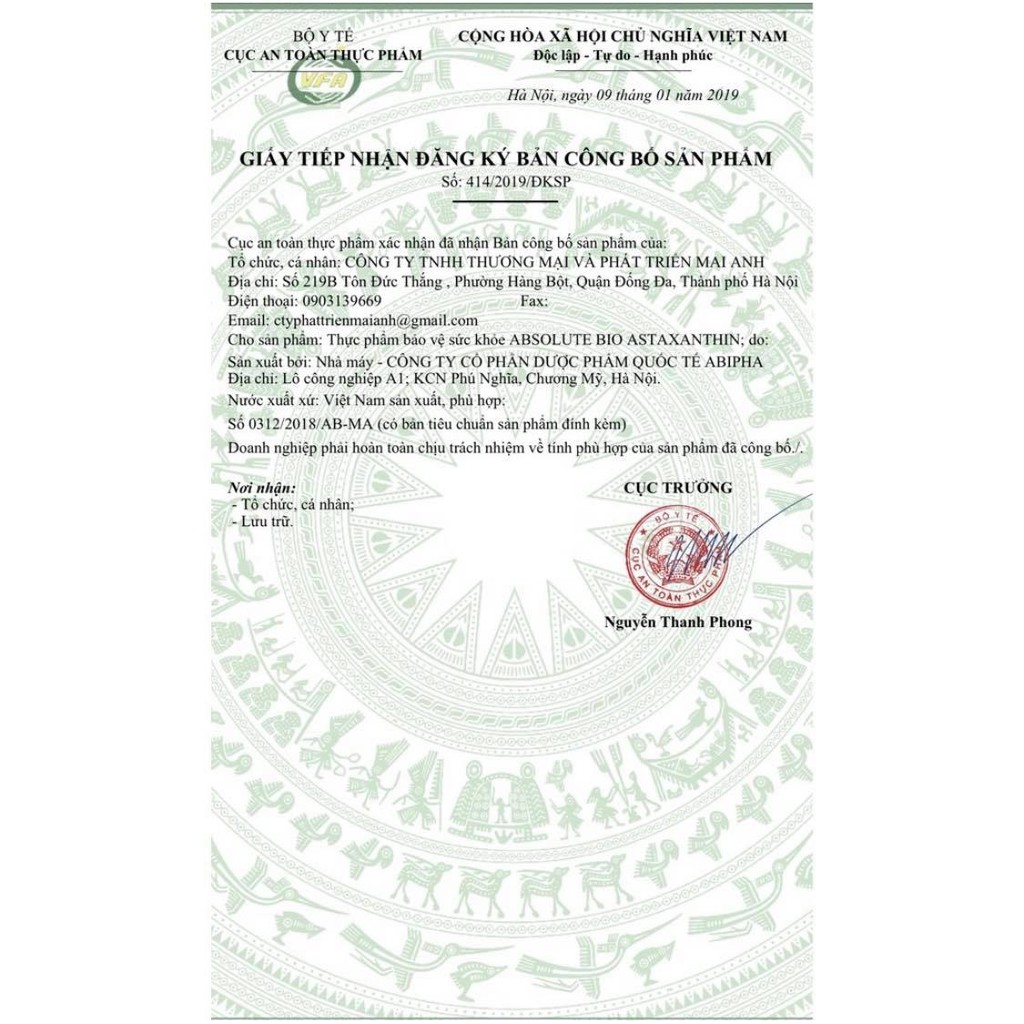 BỘ Y TẾ
CỤC AN TOÀN THỰC PHẨM

VFA

CỘNG HÒA XÃ HỘI CHỦ NGHĨA VIỆT NAM
Độc lập - Tự do - Hạnh phúc

Hà Nội, ngày 09 tháng 01 năm 2019

GIẤY TIẾP NHẬN ĐĂNG KÝ BẢN CÔNG BỐ SẢN PHẨM
Số: 414/2019/ĐKSP

Cục an toàn thực phẩm xác nhận đã nhận Bản công bố sản phẩm của:
Tổ chức, cá nhân: CÔNG TY TNHH THƯƠNG MẠI VÀ PHÁT TRIỂN MAI ANH
Địa chỉ: Số 219B Tôn Đức Thắng , Phường Hàng Bột, Quận Đống Đa, Thành phố Hà Nội
Điện thoại: 0903139669 Fax:
Email: ctyphattrienmaianh@gmail.com
Cho sản phẩm: Thực phẩm bảo vệ sức khỏe ABSOLUTE BIO ASTAXANTHIN; do:
Sản xuất bởi: Nhà máy - CÔNG TY CỔ PHẦN DƯỢC PHẨM QUỐC TẾ ABIPHA
Địa chỉ: Lô công nghiệp A1; KCN Phú Nghĩa, Chương Mỹ, Hà Nội.
Nước xuất xứ: Việt Nam sản xuất, phù hợp:
Số 0312/2018/AB-MA (có bản tiêu chuẩn sản phẩm đính kèm)
Doanh nghiệp phải hoàn toàn chịu trách nhiệm về tính phù hợp của sản phẩm đã công bố./.

Nơi nhận:
- Tổ chức, cá nhân;
- Lưu trữ.

CỤC TRƯỞNG

BỘ Y TẾ
CỤC AN TOÀN THỰC PHẨM

Nguyễn Thanh Phong